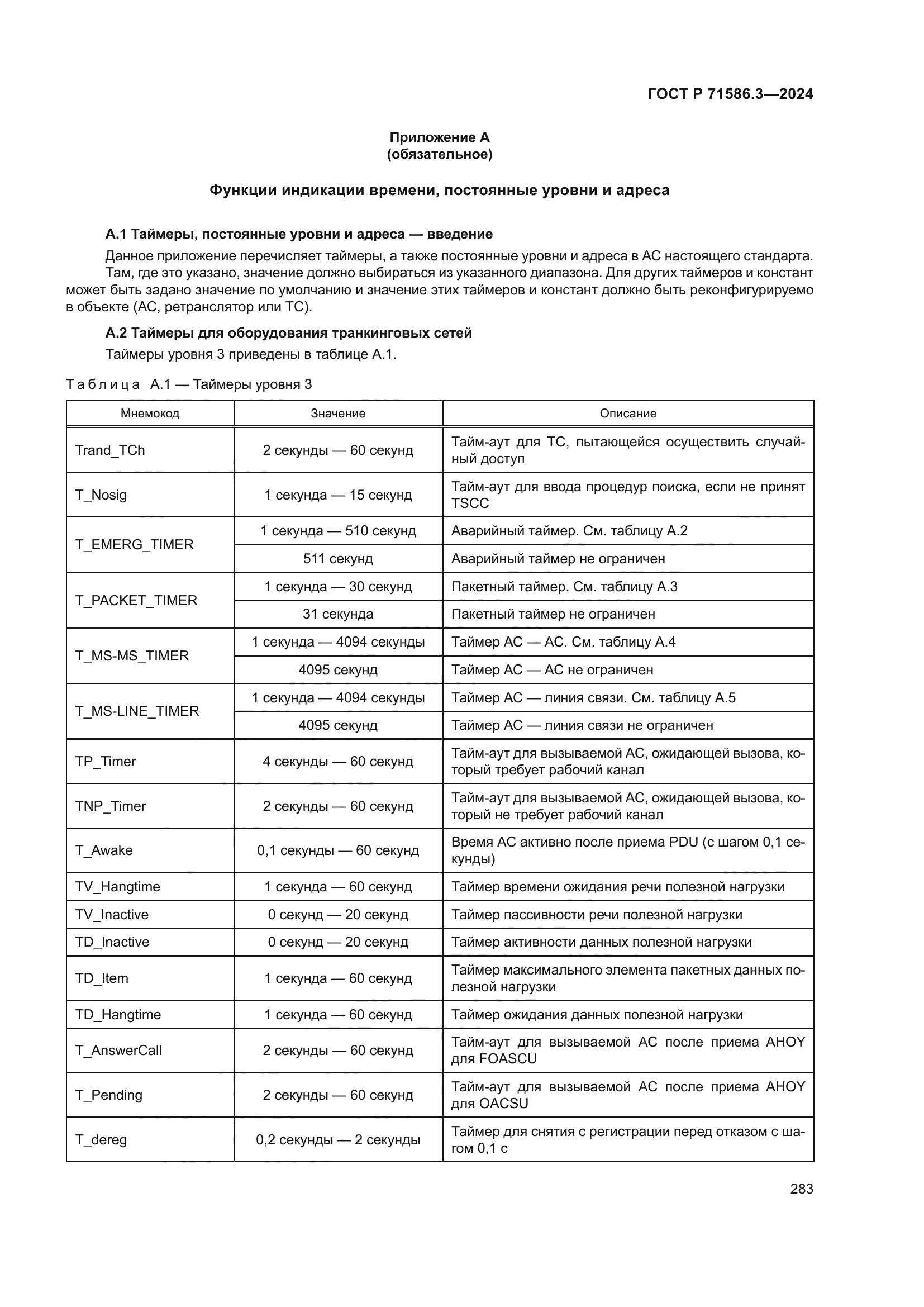 ГОСТ Р 71586.3—2024

Приложение А
(обязательное)

Функции индикации времени, постоянные уровни и адреса

А.1 Таймеры, постоянные уровни и адреса — введение

Данное приложение перечисляет таймеры, а также постоянные уровни и адреса в АС настоящего стандарта.

Там, где это указано, значение должно выбираться из указанного диапазона. Для других таймеров и констант может быть задано значение по умолчанию и значение этих таймеров и констант должно быть реконфигурируемо в объекте (АС, ретранслятор или ТС).

А.2 Таймеры для оборудования транкинговых сетей

Таймеры уровня 3 приведены в таблице А.1.

Таблица А.1 — Таймеры уровня 3

| Мнемокод | Значение | Описание |
|---|---|---|
| Trand_TCh | 2 секунды — 60 секунд | Тайм-аут для ТС, пытающейся осуществить случайный доступ |
| T_Nosig | 1 секунда — 15 секунд | Тайм-аут для ввода процедур поиска, если не принят TSCC |
| T_EMERG_TIMER | 1 секунда — 510 секунд | Аварийный таймер. См. таблицу А.2 |
| | 511 секунд | Аварийный таймер не ограничен |
| T_PACKET_TIMER | 1 секунда — 30 секунд | Пакетный таймер. См. таблицу А.3 |
| | 31 секунда | Пакетный таймер не ограничен |
| T_MS-MS_TIMER | 1 секунда — 4094 секунды | Таймер АС — АС. См. таблицу А.4 |
| | 4095 секунд | Таймер АС — АС не ограничен |
| T_MS-LINE_TIMER | 1 секунда — 4094 секунды | Таймер АС — линия связи. См. таблицу А.5 |
| | 4095 секунд | Таймер АС — линия связи не ограничен |
| TP_Timer | 4 секунды — 60 секунд | Тайм-аут для вызываемой АС, ожидающей вызова, который требует рабочий канал |
| TNP_Timer | 2 секунды — 60 секунд | Тайм-аут для вызываемой АС, ожидающей вызова, который не требует рабочий канал |
| T_Awake | 0,1 секунды — 60 секунд | Время АС активно после приема PDU (с шагом 0,1 секунды) |
| TV_Hangtime | 1 секунда — 60 секунд | Таймер времени ожидания речи полезной нагрузки |
| TV_Inactive | 0 секунд — 20 секунд | Таймер пассивности речи полезной нагрузки |
| TD_Inactive | 0 секунд — 20 секунд | Таймер активности данных полезной нагрузки |
| TD_Item | 1 секунда — 60 секунд | Таймер максимального элемента пакетных данных полезной нагрузки |
| TD_Hangtime | 1 секунда — 60 секунд | Таймер ожидания данных полезной нагрузки |
| T_AnswerCall | 2 секунды — 60 секунд | Тайм-аут для вызываемой АС после приема AHOY для FOASCU |
| T_Pending | 2 секунды — 60 секунд | Тайм-аут для вызываемой АС после приема AHOY для OACSU |
| T_dereg | 0,2 секунды — 2 секунды | Таймер для снятия с регистрации перед отказом с шагом 0,1 с |

283